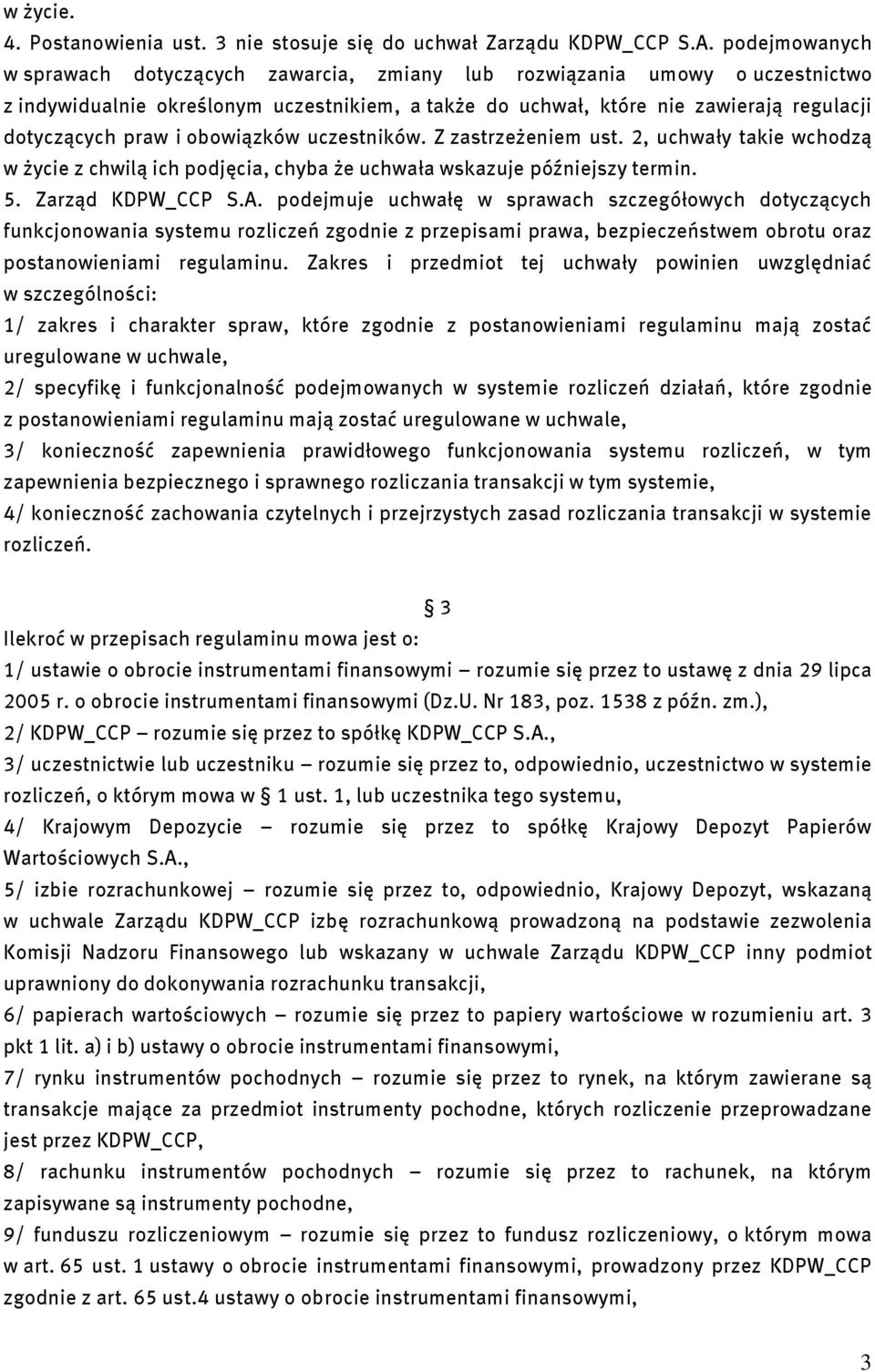 w życie.

4. Postanowienia ust. 3 nie stosuje się do uchwał Zarządu KDPW_CCP S.A. podejmowanych w sprawach dotyczących zawarcia, zmiany lub rozwiązania umowy o uczestnictwo z indywidualnie określonym uczestnikiem, a także do uchwał, które nie zawierają regulacji dotyczących praw i obowiązków uczestników. Z zastrzeżeniem ust. 2, uchwały takie wchodzą w życie z chwilą ich podjęcia, chyba że uchwała wskazuje późniejszy termin.

5. Zarząd KDPW_CCP S.A. podejmuje uchwałę w sprawach szczegółowych dotyczących funkcjonowania systemu rozliczeń zgodnie z przepisami prawa, bezpieczeństwem obrotu oraz postanowieniami regulaminu. Zakres i przedmiot tej uchwały powinien uwzględniać w szczególności:

1/ zakres i charakter spraw, które zgodnie z postanowieniami regulaminu mają zostać uregulowane w uchwale,

2/ specyfikę i funkcjonalność podejmowanych w systemie rozliczeń działań, które zgodnie z postanowieniami regulaminu mają zostać uregulowane w uchwale,

3/ konieczność zapewnienia prawidłowego funkcjonowania systemu rozliczeń, w tym zapewnienia bezpiecznego i sprawnego rozliczania transakcji w tym systemie,

4/ konieczność zachowania czytelnych i przejrzystych zasad rozliczania transakcji w systemie rozliczeń.

§ 3

Ilekroć w przepisach regulaminu mowa jest o:

1/ ustawie o obrocie instrumentami finansowymi – rozumie się przez to ustawę z dnia 29 lipca 2005 r. o obrocie instrumentami finansowymi (Dz.U. Nr 183, poz. 1538 z późn. zm.),

2/ KDPW_CCP – rozumie się przez to spółkę KDPW_CCP S.A.,

3/ uczestnictwie lub uczestniku – rozumie się przez to, odpowiednio, uczestnictwo w systemie rozliczeń, o którym mowa w § 1 ust. 1, lub uczestnika tego systemu,

4/ Krajowym Depozycie – rozumie się przez to spółkę Krajowy Depozyt Papierów Wartościowych S.A.,

5/ izbie rozrachunkowej – rozumie się przez to, odpowiednio, Krajowy Depozyt, wskazaną w uchwale Zarządu KDPW_CCP izbę rozrachunkową prowadzoną na podstawie zezwolenia Komisji Nadzoru Finansowego lub wskazany w uchwale Zarządu KDPW_CCP inny podmiot uprawniony do dokonywania rozrachunku transakcji,

6/ papierach wartościowych – rozumie się przez to papiery wartościowe w rozumieniu art. 3 pkt 1 lit. a) i b) ustawy o obrocie instrumentami finansowymi,

7/ rynku instrumentów pochodnych – rozumie się przez to rynek, na którym zawierane są transakcje mające za przedmiot instrumenty pochodne, których rozliczenie przeprowadzane jest przez KDPW_CCP,

8/ rachunku instrumentów pochodnych – rozumie się przez to rachunek, na którym zapisywane są instrumenty pochodne,

9/ funduszu rozliczeniowym – rozumie się przez to fundusz rozliczeniowy, o którym mowa w art. 65 ust. 1 ustawy o obrocie instrumentami finansowymi, prowadzony przez KDPW_CCP zgodnie z art. 65 ust.4 ustawy o obrocie instrumentami finansowymi,

3